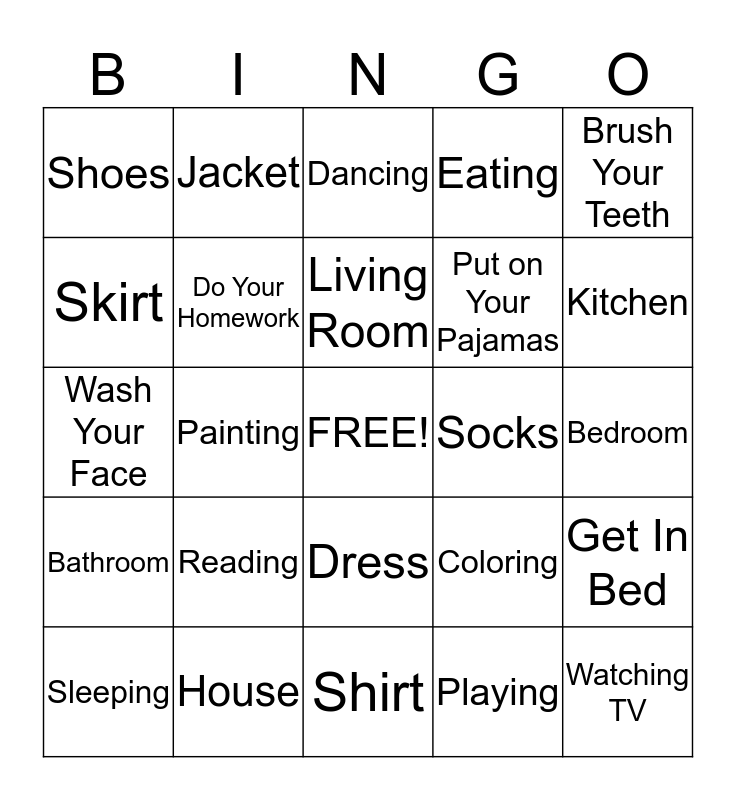 | B | I | N | G | O |
|---|---|---|---|---|
| Shoes | Jacket | Dancing | Eating | Brush Your Teeth |
| Skirt | Do Your Homework | Living Room | Put on Your Pajamas | Kitchen |
| Wash Your Face | Painting | FREE! | Socks | Bedroom |
| Bathroom | Reading | Dress | Coloring | Get In Bed |
| Sleeping | House | Shirt | Playing | Watching TV |